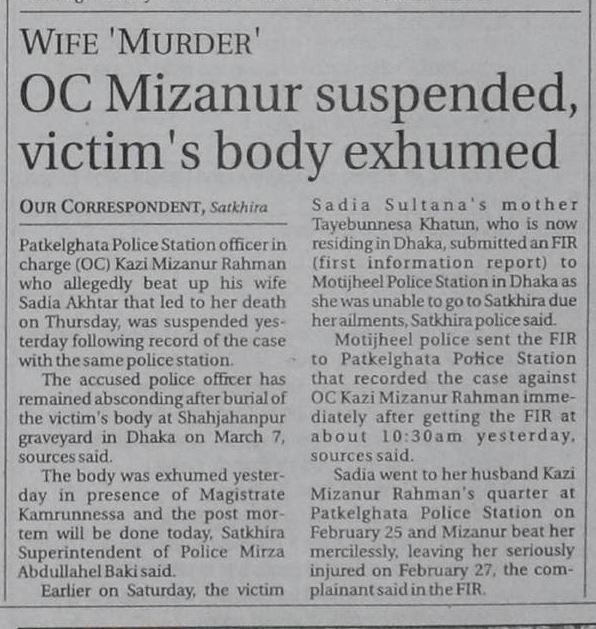 WIFE 'MURDER'

OC Mizanur suspended, victim's body exhumed

OUR CORRESPONDENT, Satkhira

Patkelghata Police Station officer in charge (OC) Kazi Mizanur Rahman who allegedly beat up his wife Sadia Akhtar that led to her death on Thursday, was suspended yesterday following record of the case with the same police station.

The accused police officer has remained absconding after burial of the victim's body at Shahjahanpur graveyard in Dhaka on March 7, sources said.

The body was exhumed yesterday in presence of Magistrate Kamrunnessa and the post mortem will be done today, Satkhira Superintendent of Police Mirza Abdullahel Baki said.

Earlier on Saturday, the victim Sadia Sultana's mother Tayebunnesa Khatun, who is now residing in Dhaka, submitted an FIR (first information report) to Motijheel Police Station in Dhaka as she was unable to go to Satkhira due her ailments, Satkhira police said.

Motijheel police sent the FIR to Patkelghata Police Station that recorded the case against OC Kazi Mizanur Rahman immediately after getting the FIR at about 10:30am yesterday, sources said.

Sadia went to her husband Kazi Mizanur Rahman's quarter at Patkelghata Police Station on February 25 and Mizanur beat her mercilessly, leaving her seriously injured on February 27, the complainant said in the FIR.